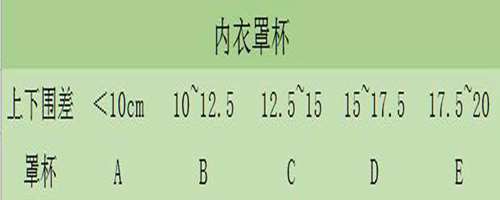 内衣罩杯

| 上下围差 | <10cm | 10~12.5 | 12.5~15 | 15~17.5 | 17.5~20 |
|---|---|---|---|---|---|
| 罩杯 | A | B | C | D | E |